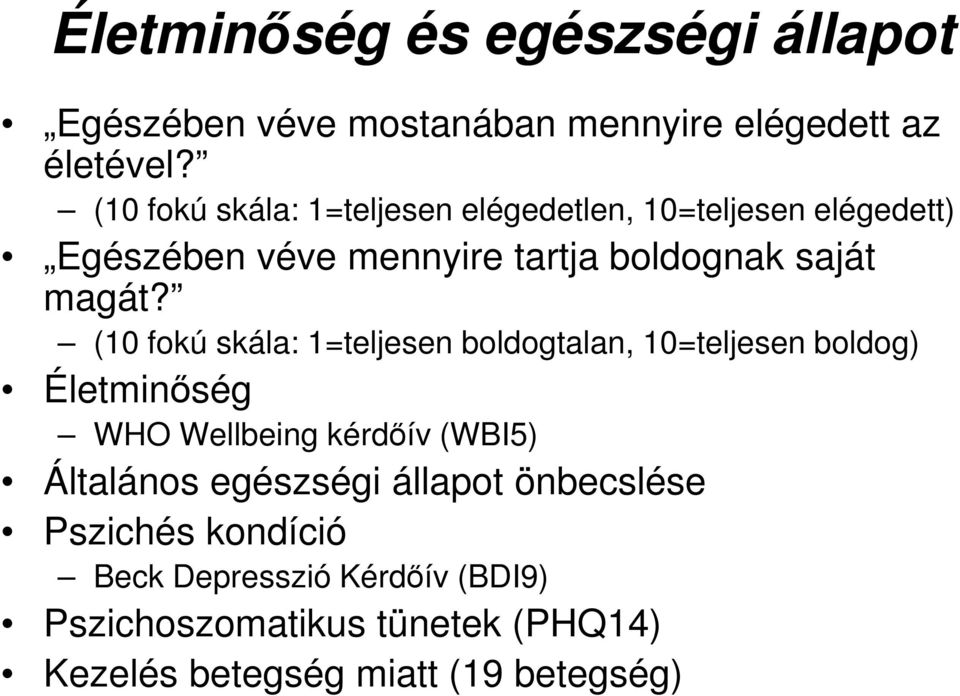 Életminőség és egészségi állapot

• „Egészében véve mostanában mennyire elégedett az életével?”
– (10 fokú skála: 1=teljesen elégedetlen, 10=teljesen elégedett)
• „Egészében véve mennyire tartja boldognak saját magát?”
– (10 fokú skála: 1=teljesen boldogtalan, 10=teljesen boldog)
• Életminőség
– WHO Wellbeing kérdőív (WBI5)
• Általános egészségi állapot önbecslése
• Pszichés kondíció
– Beck Depresszió Kérdőív (BDI9)
• Pszichoszomatikus tünetek (PHQ14)
• Kezelés betegség miatt (19 betegség)